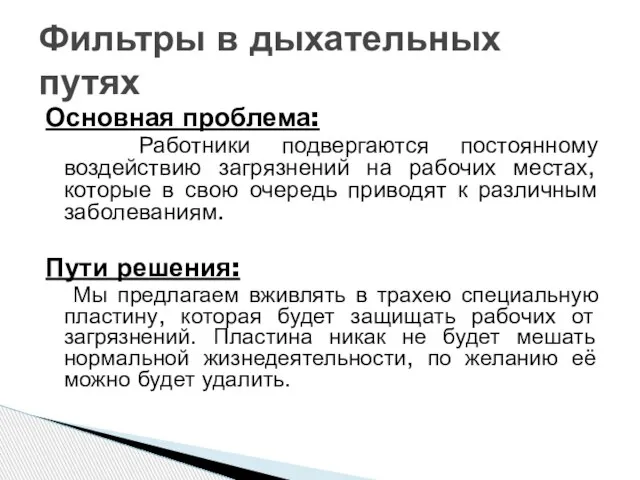 Фильтры в дыхательных путях

Основная проблема:

Работники подвергаются постоянному воздействию загрязнений на рабочих местах, которые в свою очередь приводят к различным заболеваниям.

Пути решения:

Мы предлагаем вживлять в трахею специальную пластину, которая будет защищать рабочих от загрязнений. Пластина никак не будет мешать нормальной жизнедеятельности, по желанию её можно будет удалить.